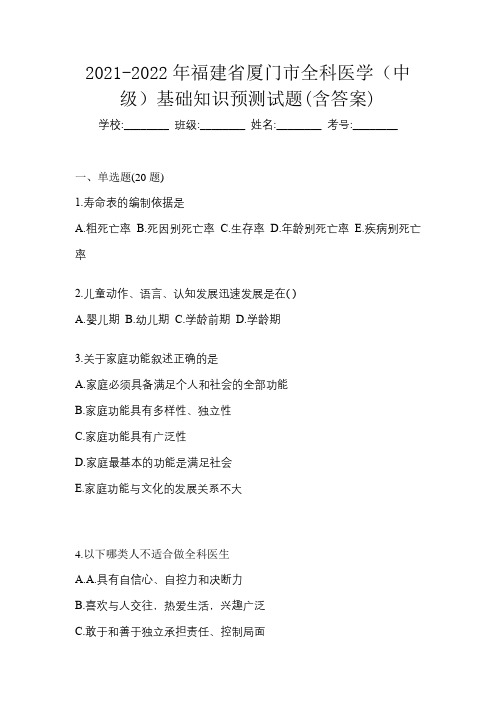 2021-2022 年福建省厦门市全科医学（中级）基础知识预测试题(含答案)

学校:________ 班级:________ 姓名:________ 考号:________

一、单选题(20 题)

1.寿命表的编制依据是

A.粗死亡率 B.死因别死亡率 C.生存率 D.年龄别死亡率 E.疾病别死亡率

2.儿童动作、语言、认知发展迅速发展是在( )

A.婴儿期 B.幼儿期 C.学龄前期 D.学龄期

3.关于家庭功能叙述正确的是

A.家庭必须具备满足个人和社会的全部功能

B.家庭功能具有多样性、独立性

C.家庭功能具有广泛性

D.家庭最基本的功能是满足社会

E.家庭功能与文化的发展关系不大

4.以下哪类人不适合做全科医生

A.A.具有自信心、自控力和决断力

B.喜欢与人交往，热爱生活，兴趣广泛

C.敢于和善于独立承担责任、控制局面